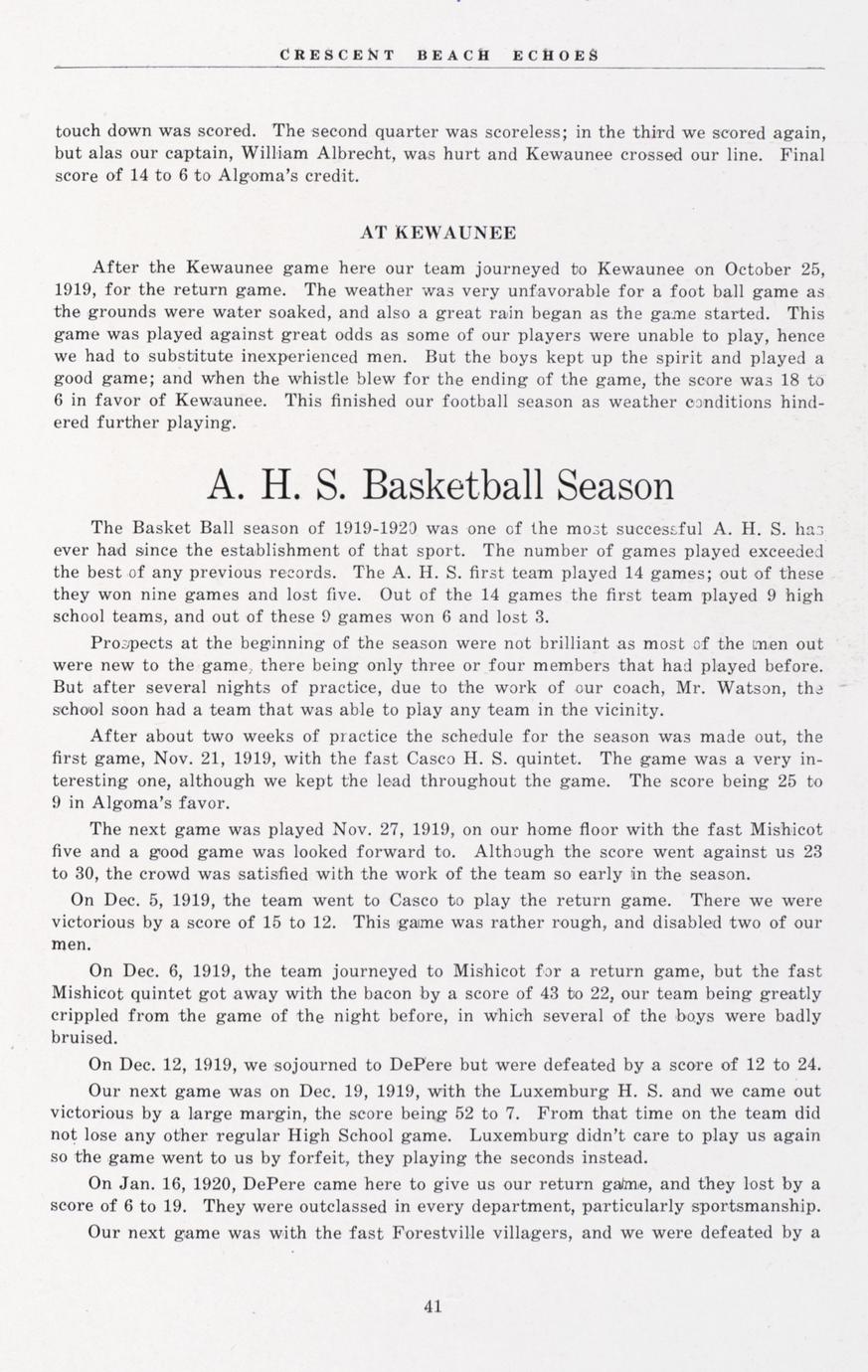 CRESCENT BEACH ECHOES

touch down was scored. The second quarter was scoreless; in the third we scored again, but alas our captain, William Albrecht, was hurt and Kewaunee crossed our line. Final score of 14 to 6 to Algoma's credit.

AT KEWAUNEE

After the Kewaunee game here our team journeyed to Kewaunee on October 25, 1919, for the return game. The weather was very unfavorable for a foot ball game as the grounds were water soaked, and also a great rain began as the game started. This game was played against great odds as some of our players were unable to play, hence we had to substitute inexperienced men. But the boys kept up the spirit and played a good game; and when the whistle blew for the ending of the game, the score was 18 to 6 in favor of Kewaunee. This finished our football season as weather conditions hindered further playing.

A. H. S. Basketball Season

The Basket Ball season of 1919-1920 was one of the most successful A. H. S. has ever had since the establishment of that sport. The number of games played exceeded the best of any previous records. The A. H. S. first team played 14 games; out of these they won nine games and lost five. Out of the 14 games the first team played 9 high school teams, and out of these 9 games won 6 and lost 3.

Prospects at the beginning of the season were not brilliant as most of the men out were new to the game, there being only three or four members that had played before. But after several nights of practice, due to the work of our coach, Mr. Watson, the school soon had a team that was able to play any team in the vicinity.

After about two weeks of practice the schedule for the season was made out, the first game, Nov. 21, 1919, with the fast Casco H. S. quintet. The game was a very interesting one, although we kept the lead throughout the game. The score being 25 to 9 in Algoma's favor.

The next game was played Nov. 27, 1919, on our home floor with the fast Mishicot five and a good game was looked forward to. Although the score went against us 23 to 30, the crowd was satisfied with the work of the team so early in the season.

On Dec. 5, 1919, the team went to Casco to play the return game. There we were victorious by a score of 15 to 12. This game was rather rough, and disabled two of our men.

On Dec. 6, 1919, the team journeyed to Mishicot for a return game, but the fast Mishicot quintet got away with the bacon by a score of 43 to 22, our team being greatly crippled from the game of the night before, in which several of the boys were badly bruised.

On Dec. 12, 1919, we sojourned to DePere but were defeated by a score of 12 to 24.

Our next game was on Dec. 19, 1919, with the Luxemburg H. S. and we came out victorious by a large margin, the score being 52 to 7. From that time on the team did not lose any other regular High School game. Luxemburg didn't care to play us again so the game went to us by forfeit, they playing the seconds instead.

On Jan. 16, 1920, DePere came here to give us our return game, and they lost by a score of 6 to 19. They were outclassed in every department, particularly sportsmanship.

Our next game was with the fast Forestville villagers, and we were defeated by a

41